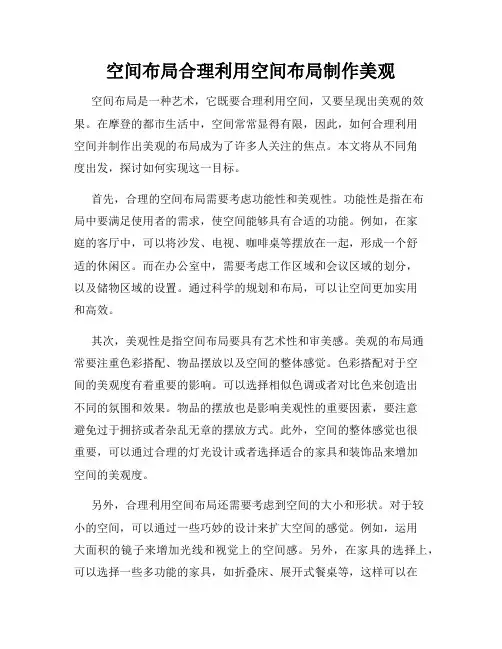 空间布局合理利用空间布局制作美观

空间布局是一种艺术，它既要合理利用空间，又要呈现出美观的效果。在摩登的都市生活中，空间常常显得有限，因此，如何合理利用空间并制作出美观的布局成为了许多人关注的焦点。本文将从不同角度出发，探讨如何实现这一目标。

首先，合理的空间布局需要考虑功能性和美观性。功能性是指在布局中要满足使用者的需求，使空间能够具有合适的功能。例如，在家庭的客厅中，可以将沙发、电视、咖啡桌等摆放在一起，形成一个舒适的休闲区。而在办公室中，需要考虑工作区域和会议区域的划分，以及储物区域的设置。通过科学的规划和布局，可以让空间更加实用和高效。

其次，美观性是指空间布局要具有艺术性和审美感。美观的布局通常要注重色彩搭配、物品摆放以及空间的整体感觉。色彩搭配对于空间的美观度有着重要的影响。可以选择相似色调或者对比色来创造出不同的氛围和效果。物品的摆放也是影响美观性的重要因素，要注意避免过于拥挤或者杂乱无章的摆放方式。此外，空间的整体感觉也很重要，可以通过合理的灯光设计或者选择适合的家具和装饰品来增加空间的美观度。

另外，合理利用空间布局还需要考虑到空间的大小和形状。对于较小的空间，可以通过一些巧妙的设计来扩大空间的感觉。例如，运用大面积的镜子来增加光线和视觉上的空间感。另外，在家具的选择上，可以选择一些多功能的家具，如折叠床、展开式餐桌等，这样可以在